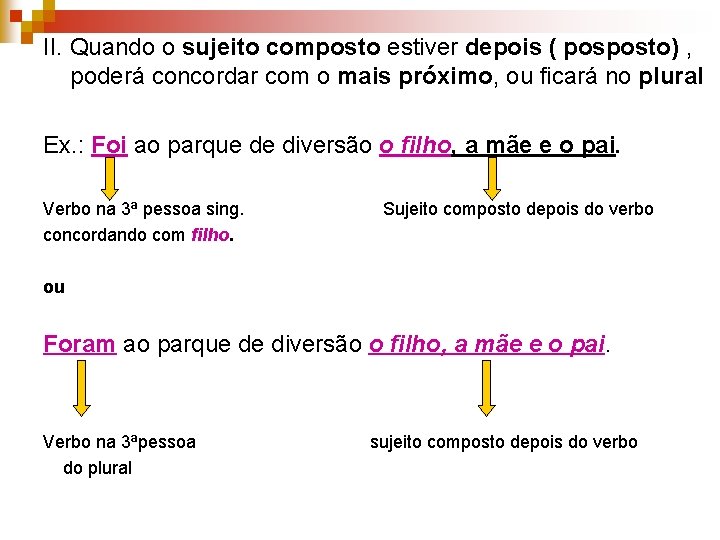 II. Quando o sujeito composto estiver depois ( posposto) , poderá concordar com o mais próximo, ou ficará no plural

Ex.: Foi ao parque de diversão o filho, a mãe e o pai.

Verbo na 3ª pessoa sing. concordando com filho.

Sujeito composto depois do verbo

ou

Foram ao parque de diversão o filho, a mãe e o pai.

Verbo na 3ªpessoa do plural

sujeito composto depois do verbo